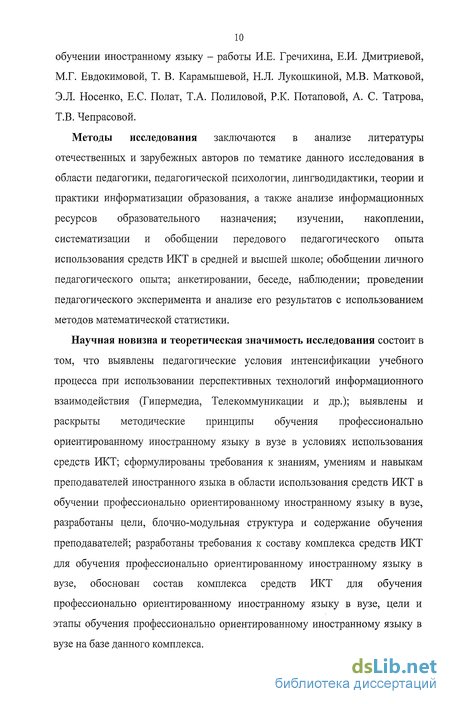 10

обучении иностранному языку – работы И.Е. Гречихина, Е.И. Дмитриевой, М.Г. Евдокимовой, Т. В. Карамышевой, Н.Л. Лукошкиной, М.В. Матковой, Э.Л. Носенко, Е.С. Полат, Т.А. Полиловой, Р.К. Потаповой, А. С. Татрова, Т.В. Чепрасовой.

**Методы исследования** заключаются в анализе литературы отечественных и зарубежных авторов по тематике данного исследования в области педагогики, педагогической психологии, лингводидактики, теории и практики информатизации образования, а также анализе информационных ресурсов образовательного назначения; изучении, накоплении, систематизации и обобщении передового педагогического опыта использования средств ИКТ в средней и высшей школе; обобщении личного педагогического опыта; анкетировании, беседе, наблюдении; проведении педагогического эксперимента и анализе его результатов с использованием методов математической статистики.

**Научная новизна и теоретическая значимость исследования** состоит в том, что выявлены педагогические условия интенсификации учебного процесса при использовании перспективных технологий информационного взаимодействия (Гипермедиа, Телекоммуникации и др.); выявлены и раскрыты методические принципы обучения профессионально ориентированному иностранному языку в вузе в условиях использования средств ИКТ; сформулированы требования к знаниям, умениям и навыкам преподавателей иностранного языка в области использования средств ИКТ в обучении профессионально ориентированному иностранному языку в вузе, разработаны цели, блочно-модульная структура и содержание обучения преподавателей; разработаны требования к составу комплекса средств ИКТ для обучения профессионально ориентированному иностранному языку в вузе, обоснован состав комплекса средств ИКТ для обучения профессионально ориентированному иностранному языку в вузе, цели и этапы обучения профессионально ориентированному иностранному языку в вузе на базе данного комплекса.

dsLib.net
библиотека диссертаций